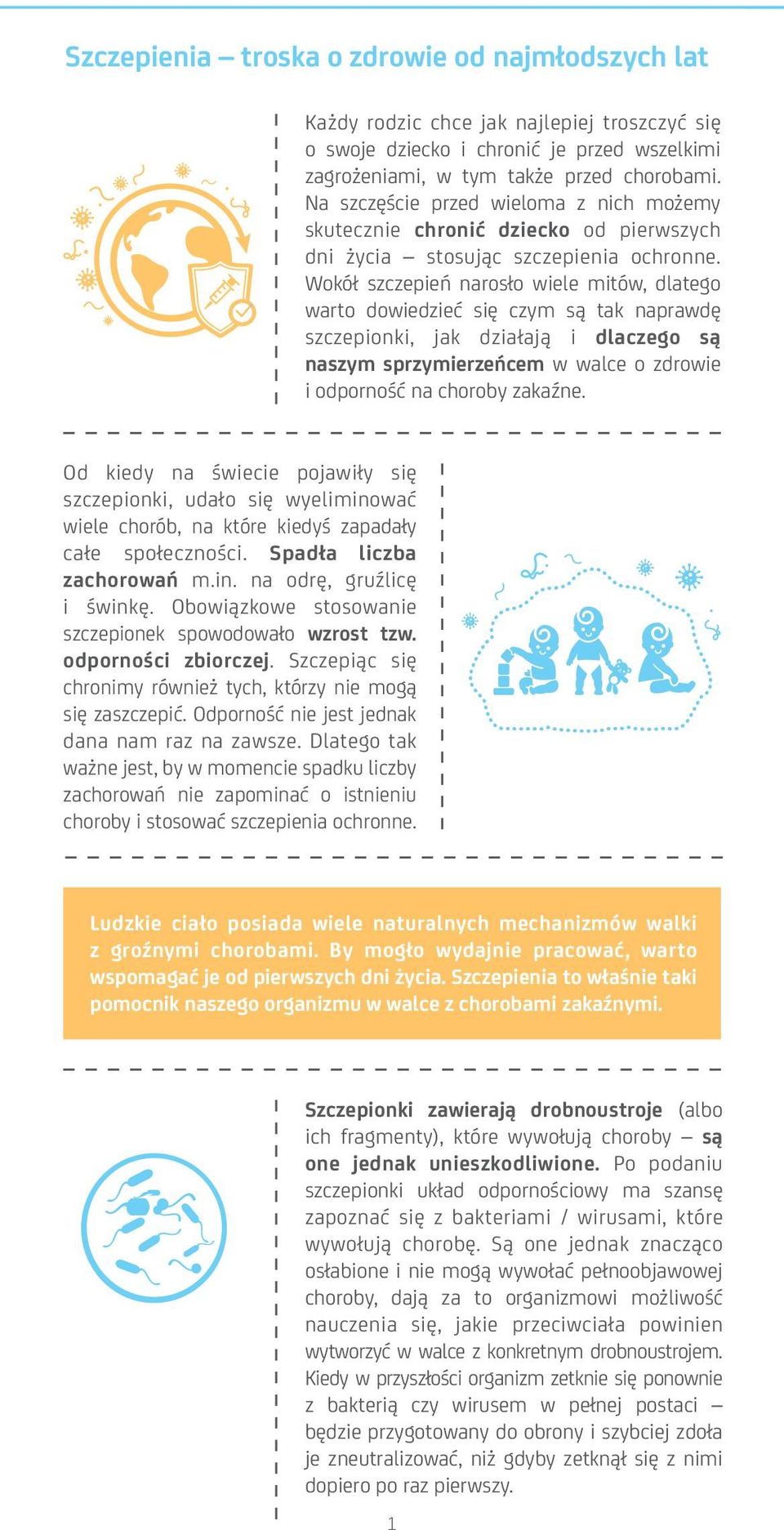 Szczepienia – troska o zdrowie od najmłodszych lat

Każdy rodzic chce jak najlepiej troszczyć się o swoje dziecko i chronić je przed wszelkimi zagrożeniami, w tym także przed chorobami. Na szczęście przed wieloma z nich możemy skutecznie chronić dziecko od pierwszych dni życia – stosując szczepienia ochronne. Wokół szczepień narosło wiele mitów, dlatego warto dowiedzieć się czym są tak naprawdę szczepionki, jak działają i dlaczego są naszym sprzymierzeńcem w walce o zdrowie i odporność na choroby zakaźne.

Od kiedy na świecie pojawiły się szczepionki, udało się wyeliminować wiele chorób, na które kiedyś zapadały całe społeczności. Spadła liczba zachorowań m.in. na odrę, gruźlicę i świnkę. Obowiązkowe stosowanie szczepionek spowodowało wzrost tzw. odporności zbiorczej. Szczepiąc się chronimy również tych, którzy nie mogą się zaszczepić. Odporność nie jest jednak dana nam raz na zawsze. Dlatego tak ważne jest, by w momencie spadku liczby zachorowań nie zapominać o istnieniu choroby i stosować szczepienia ochronne.

Ludzkie ciało posiada wiele naturalnych mechanizmów walki z groźnymi chorobami. By mogło wydajnie pracować, warto wspomagać je od pierwszych dni życia. Szczepienia to właśnie taki pomocnik naszego organizmu w walce z chorobami zakaźnymi.

Szczepionki zawierają drobnoustroje (albo ich fragmenty), które wywołują choroby – są one jednak unieszkodliwione. Po podaniu szczepionki układ odpornościowy ma szansę zapoznać się z bakteriami / wirusami, które wywołują chorobę. Są one jednak znacząco osłabione i nie mogą wywołać pełnoobjawowej choroby, dają za to organizmowi możliwość nauczenia się, jakie przeciwciała powinien wytworzyć w walce z konkretnym drobnoustrojem. Kiedy w przyszłości organizm zetknie się ponownie z bakterią czy wirusem w pełnej postaci – będzie przygotowany do obrony i szybciej zdoła je zneutralizować, niż gdyby zetknął się z nimi dopiero po raz pierwszy.

1